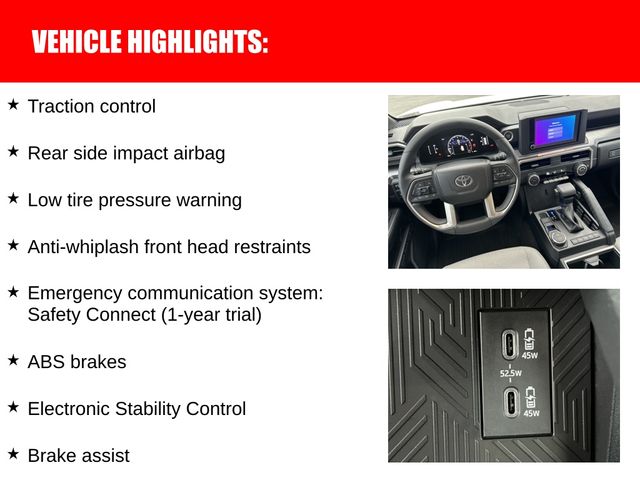 VEHICLE HIGHLIGHTS:

★ Traction control

★ Rear side impact airbag

★ Low tire pressure warning

★ Anti-whiplash front head restraints

★ Emergency communication system: Safety Connect (1-year trial)

★ ABS brakes

★ Electronic Stability Control

★ Brake assist

45W
52.5W
45W